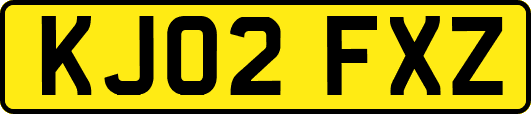 KJ02 FXZ